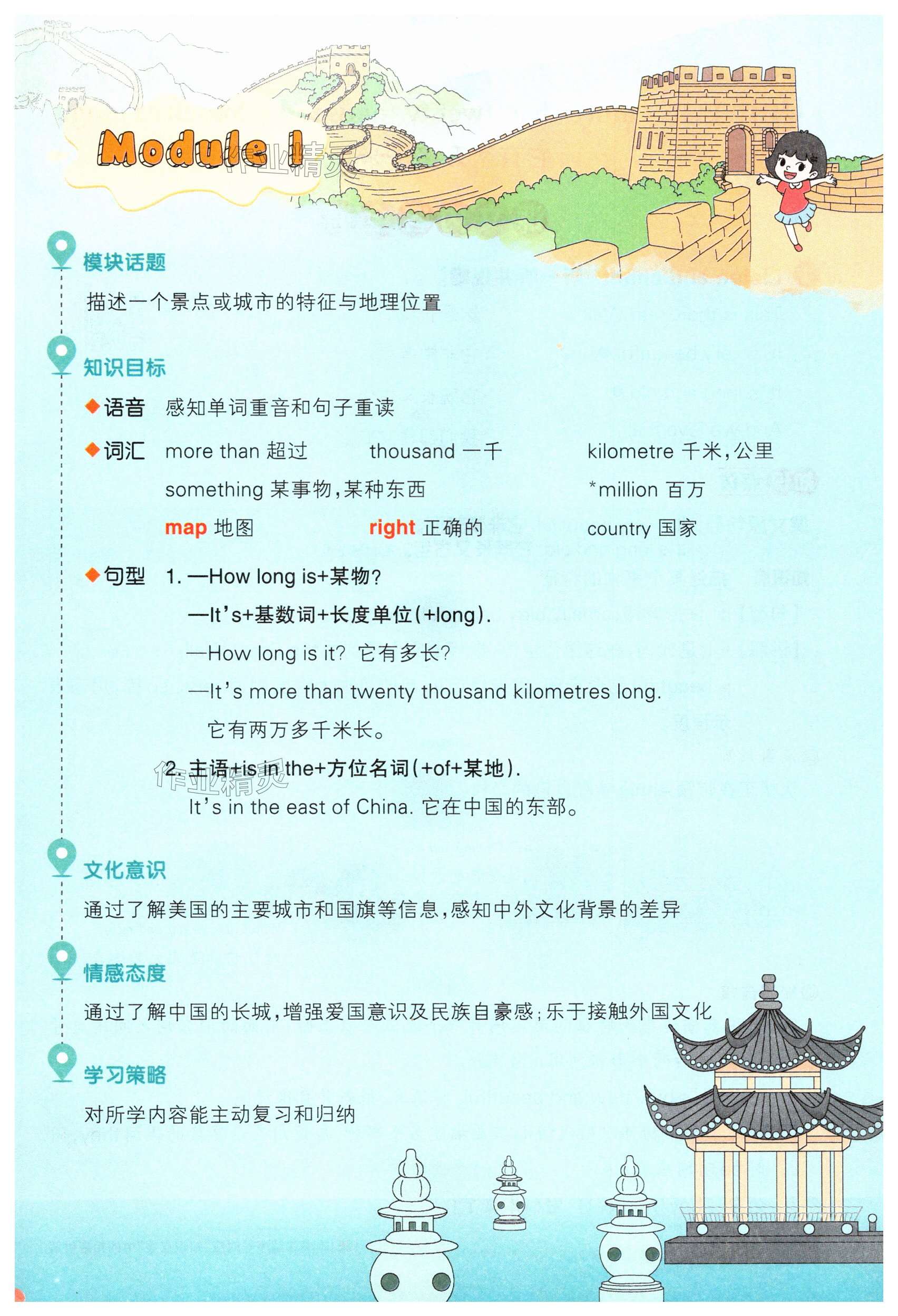 Module 1

模块话题

描述一个景点或城市的特征与地理位置

知识目标

◆语音 感知单词重音和句子重读

◆词汇 more than 超过 thousand 一千 kilometre 千米,公里

something 某事物,某种东西 *million 百万

map 地图 right 正确的 country 国家

◆句型 1. —How long is+某物?

—It's+基数词+长度单位(+long).

—How long is it? 它有多长?

—It's more than twenty thousand kilometres long.

它有两万多千米长。

2. 主语+is in the+方位名词(+of+某地).

It's in the east of China. 它在中国的东部。

文化意识

通过了解美国的主要城市和国旗等信息,感知中外文化背景的差异

情感态度

通过了解中国的长城,增强爱国意识及民族自豪感;乐于接触外国文化

学习策略

对所学内容能主动复习和归纳

作业精灵